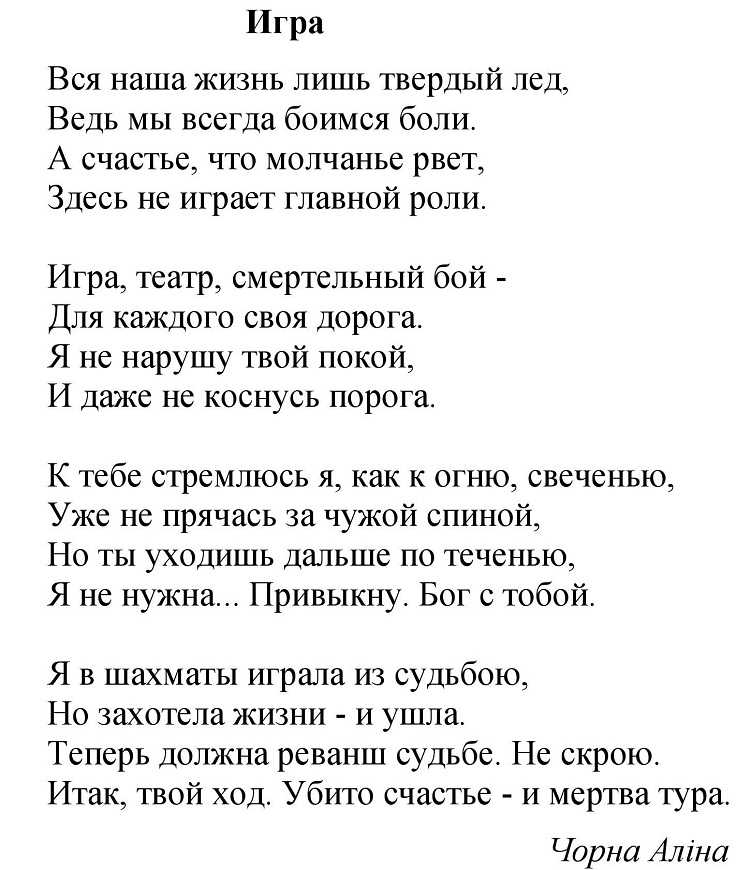 Игра

Вся наша жизнь лишь твердый лед,
Ведь мы всегда боимся боли.
А счастье, что молчанье рвет,
Здесь не играет главной роли.

Игра, театр, смертельный бой -
Для каждого своя дорога.
Я не нарушу твой покой,
И даже не коснусь порога.

К тебе стремлюсь я, как к огню, свеченью,
Уже не прячась за чужой спиной,
Но ты уходишь дальше по теченью,
Я не нужна... Привыкну. Бог с тобой.

Я в шахматы играла из судьбою,
Но захотела жизни - и ушла.
Теперь должна реванш судьбе. Не скрою.
Итак, твой ход. Убито счастье - и мертва тура.

Чорна Аліна